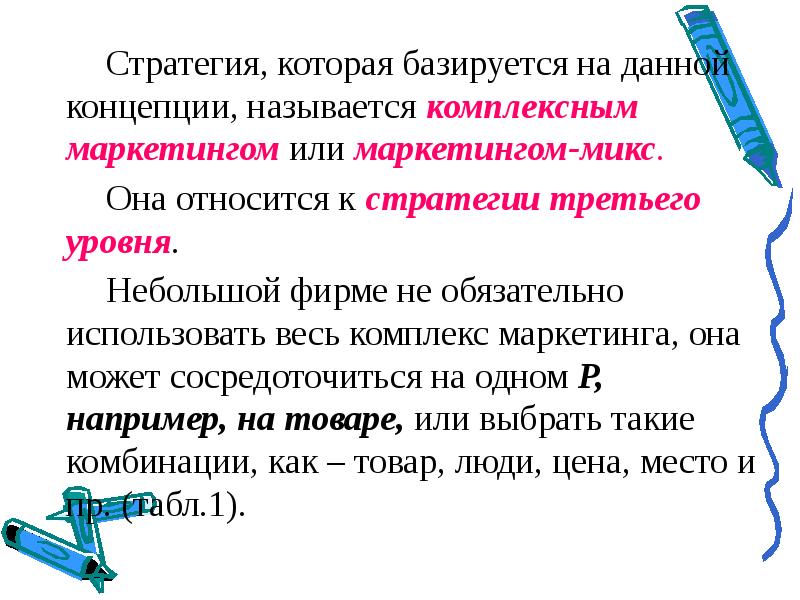 Стратегия, которая базируется на данной концепции, называется комплексным маркетингом или маркетингом-микс.

Она относится к стратегии третьего уровня.

Небольшой фирме не обязательно использовать весь комплекс маркетинга, она может сосредоточиться на одном Р, например, на товаре, или выбрать такие комбинации, как – товар, люди, цена, место и пр. (табл.1).